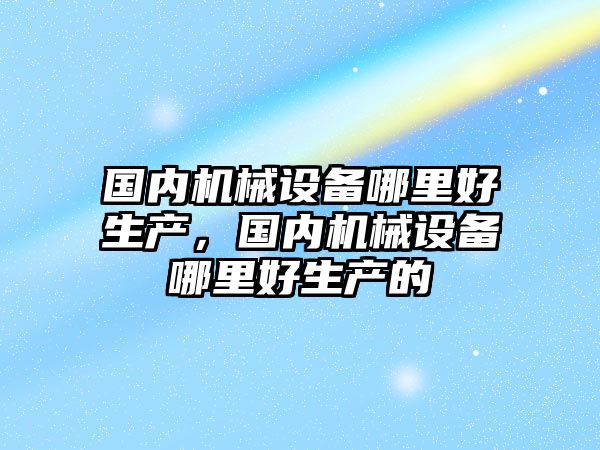 国内机械设备哪里好生产，国内机械设备哪里好生产的